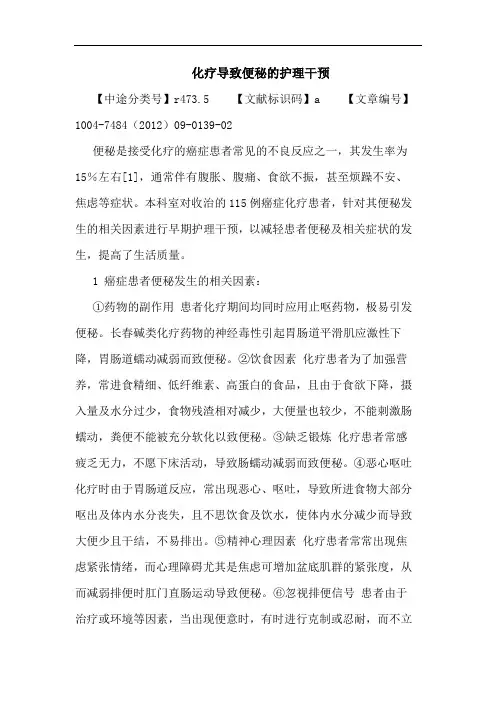 化疗导致便秘的护理干预

【中途分类号】r473.5 【文献标识码】a 【文章编号】1004-7484（2012）09-0139-02

便秘是接受化疗的癌症患者常见的不良反应之一，其发生率为15%左右[1]，通常伴有腹胀、腹痛、食欲不振，甚至烦躁不安、焦虑等症状。本科室对收治的115例癌症化疗患者，针对其便秘发生的相关因素进行早期护理干预，以减轻患者便秘及相关症状的发生，提高了生活质量。

1 癌症患者便秘发生的相关因素：

①药物的副作用 患者化疗期间均同时应用止呕药物，极易引发便秘。长春碱类化疗药物的神经毒性引起胃肠道平滑肌应激性下降，胃肠道蠕动减弱而致便秘。②饮食因素 化疗患者为了加强营养，常进食精细、低纤维素、高蛋白的食品，且由于食欲下降，摄入量及水分过少，食物残渣相对减少，大便量也较少，不能刺激肠蠕动，粪便不能被充分软化以致便秘。③缺乏锻炼 化疗患者常感疲乏无力，不愿下床活动，导致肠蠕动减弱而致便秘。④恶心呕吐 化疗时由于胃肠道反应，常出现恶心、呕吐，导致所进食物大部分呕出及体内水分丧失，且不思饮食及饮水，使体内水分减少而导致大便少且干结，不易排出。⑤精神心理因素 化疗患者常常出现焦虑紧张情绪，而心理障碍尤其是焦虑可增加盆底肌群的紧张度，从而减弱排便时肛门直肠运动导致便秘。⑥忽视排便信号 患者由于治疗或环境等因素，当出现便意时，有时进行克制或忍耐，而不立